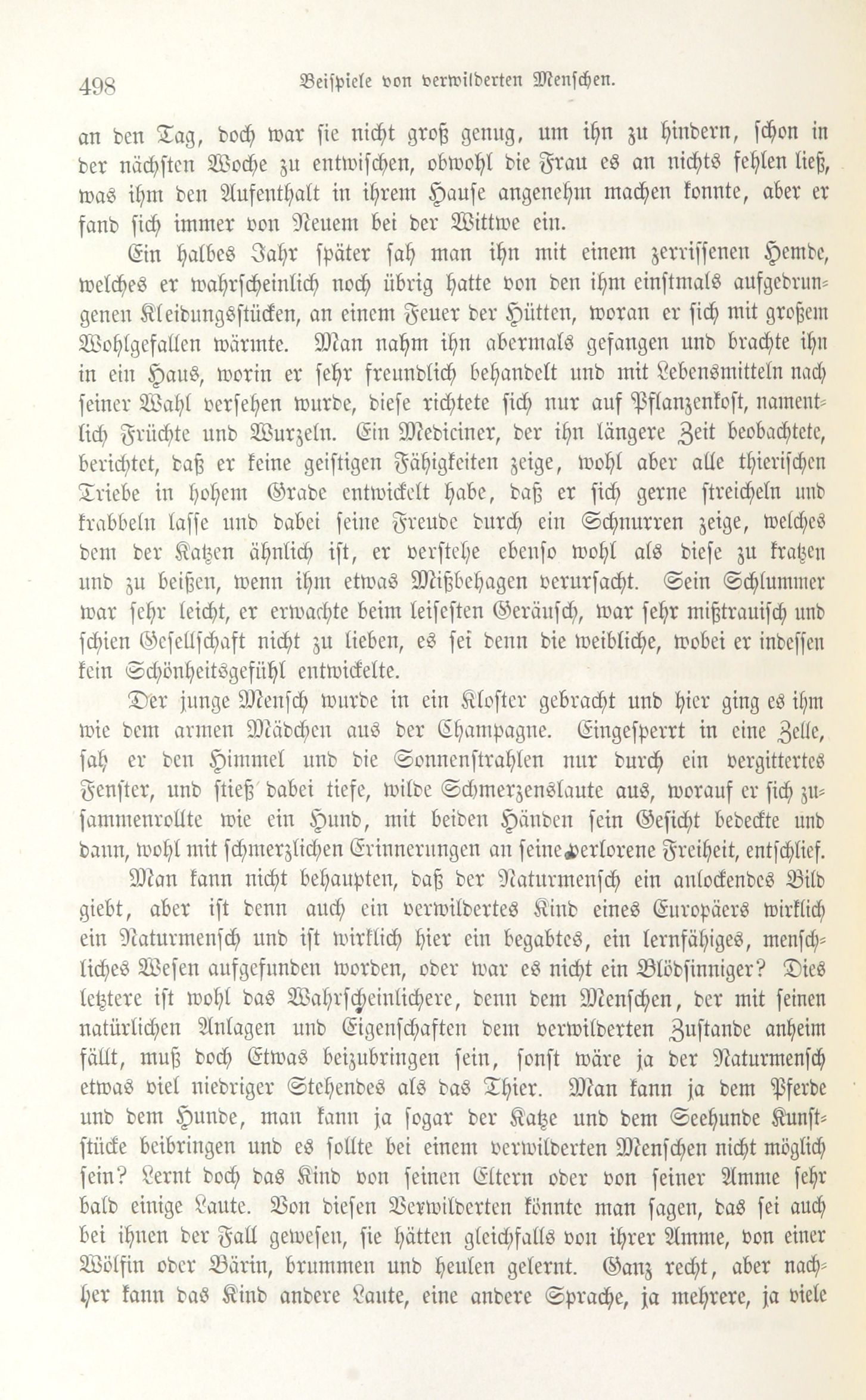 498 Beispiele von verwilderten Menschen.

an den Tag, doch war sie nicht groß genug, um ihn zu hindern, schon in der nächsten Woche zu entwischen, obwohl die Frau es an nichts fehlen ließ, was ihm den Aufenthalt in ihrem Hause angenehm machen konnte, aber er fand sich immer von Neuem bei der Wittwe ein.

Ein halbes Jahr später sah man ihn mit einem zerrissenen Hemde, welches er wahrscheinlich noch übrig hatte von den ihm einstmals aufgedrungenen Kleidungsstücken, an einem Feuer der Hütten, woran er sich mit großem Wohlgefallen wärmte. Man nahm ihn abermals gefangen und brachte ihn in ein Haus, worin er sehr freundlich behandelt und mit Lebensmitteln nach seiner Wahl versehen wurde, diese richtete sich nur auf Pflanzenkost, namentlich Früchte und Wurzeln. Ein Mediciner, der ihn längere Zeit beobachtete, berichtet, daß er keine geistigen Fähigkeiten zeige, wohl aber alle thierischen Triebe in hohem Grade entwickelt habe, daß er sich gerne streicheln und krabbeln lasse und dabei seine Freude durch ein Schnurren zeige, welches dem der Katzen ähnlich ist, er verstehe ebenso wohl als diese zu kratzen und zu beißen, wenn ihm etwas Mißbehagen verursacht. Sein Schlummer war sehr leicht, er erwachte beim leisesten Geräusch, war sehr mißtrauisch und schien Gesellschaft nicht zu lieben, es sei denn die weibliche, wobei er indessen kein Schönheitsgefühl entwickelte.

Der junge Mensch wurde in ein Kloster gebracht und hier ging es ihm wie dem armen Mädchen aus der Champagne. Eingesperrt in eine Zelle, sah er den Himmel und die Sonnenstrahlen nur durch ein vergittertes Fenster, und stieß dabei tiefe, wilde Schmerzenslaute aus, worauf er sich zusammenrollte wie ein Hund, mit beiden Händen sein Gesicht bedeckte und dann, wohl mit schmerzlichen Erinnerungen an seine verlorene Freiheit, entschlief.

Man kann nicht behaupten, daß der Naturmensch ein anlockendes Bild giebt, aber ist denn auch ein verwildertes Kind eines Europäers wirklich ein Naturmensch und ist wirklich hier ein begabtes, ein lernfähiges, menschliches Wesen aufgefunden worden, oder war es nicht ein Blödsinniger? Dies letztere ist wohl das Wahrscheinlichere, denn dem Menschen, der mit seinen natürlichen Anlagen und Eigenschaften dem verwilderten Zustande anheim fällt, muß doch Etwas beizubringen sein, sonst wäre ja der Naturmensch etwas viel niedriger Stehendes als das Thier. Man kann ja dem Pferde und dem Hunde, man kann ja sogar der Katze und dem Seehunde Kunststücke beibringen und es sollte bei einem verwilderten Menschen nicht möglich sein? Lernt doch das Kind von seinen Eltern oder von seiner Amme sehr bald einige Laute. Von diesen Verwilderten könnte man sagen, das sei auch bei ihnen der Fall gewesen, sie hätten gleichfalls von ihrer Amme, von einer Wölfin oder Bärin, brummen und heulen gelernt. Ganz recht, aber nachher kann das Kind andere Laute, eine andere Sprache, ja mehrere, ja viele